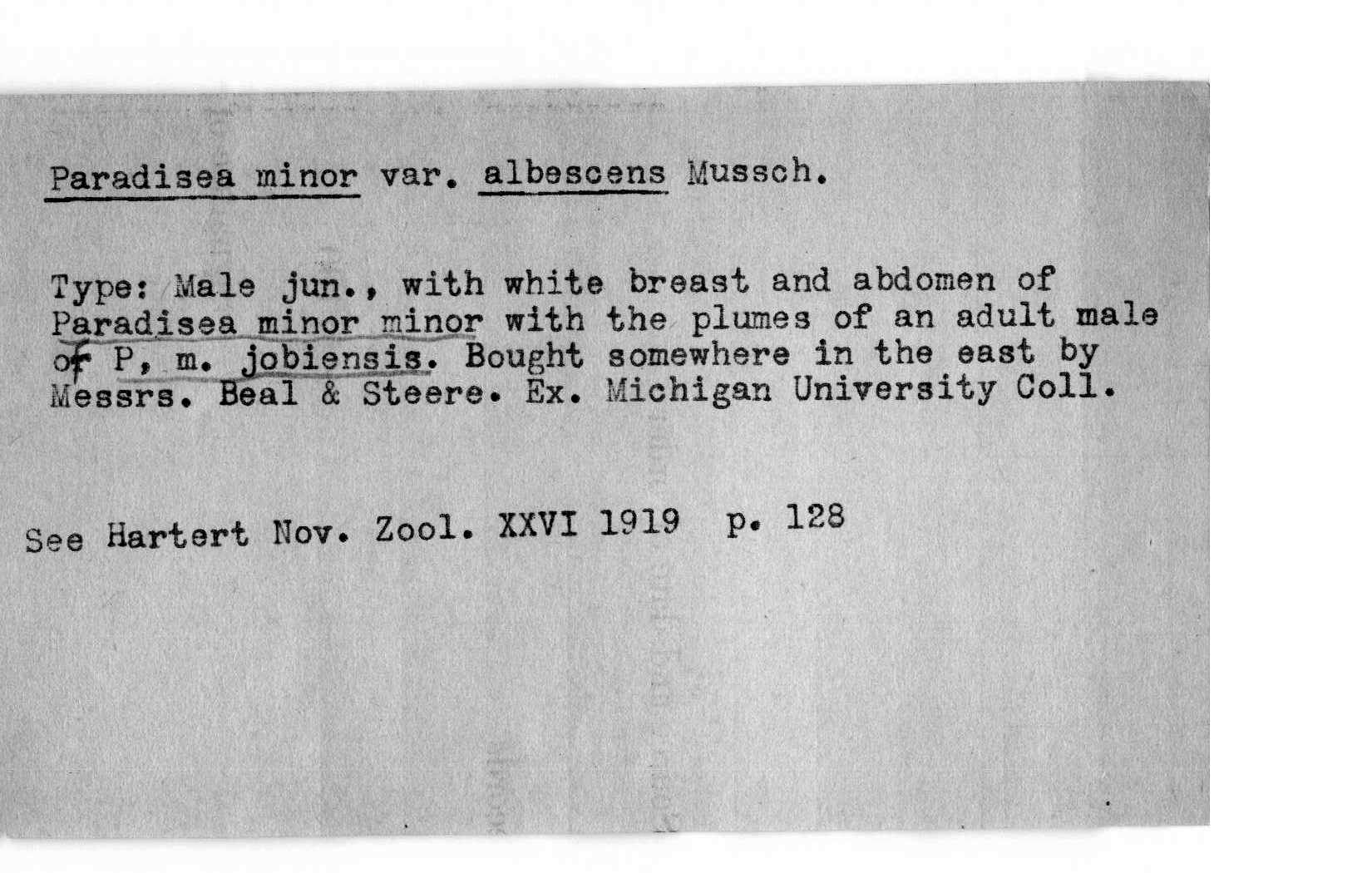 Paradisea minor var. albescens Mussch.

Type: Male jun., with white breast and abdomen of Paradisea minor minor with the plumes of an adult male of P, m. jobiensis. Bought somewhere in the east by Messrs. Beal & Steere. Ex. Michigan University Coll.

See Hartert Nov. Zool. XXVI 1919 p. 128